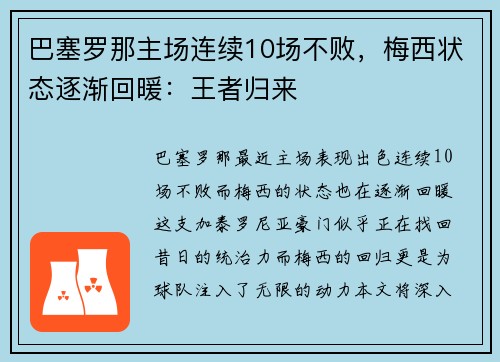 巴塞罗那主场连续10场不败，梅西状态逐渐回暖：王者归来

巴塞罗那最近主场表现出色连续10场不败而梅西的状态也在逐渐回暖这支加泰罗尼亚豪门似乎正在找回昔日的统治力而梅西的回归更是为球队注入了无限的动力本文将深入